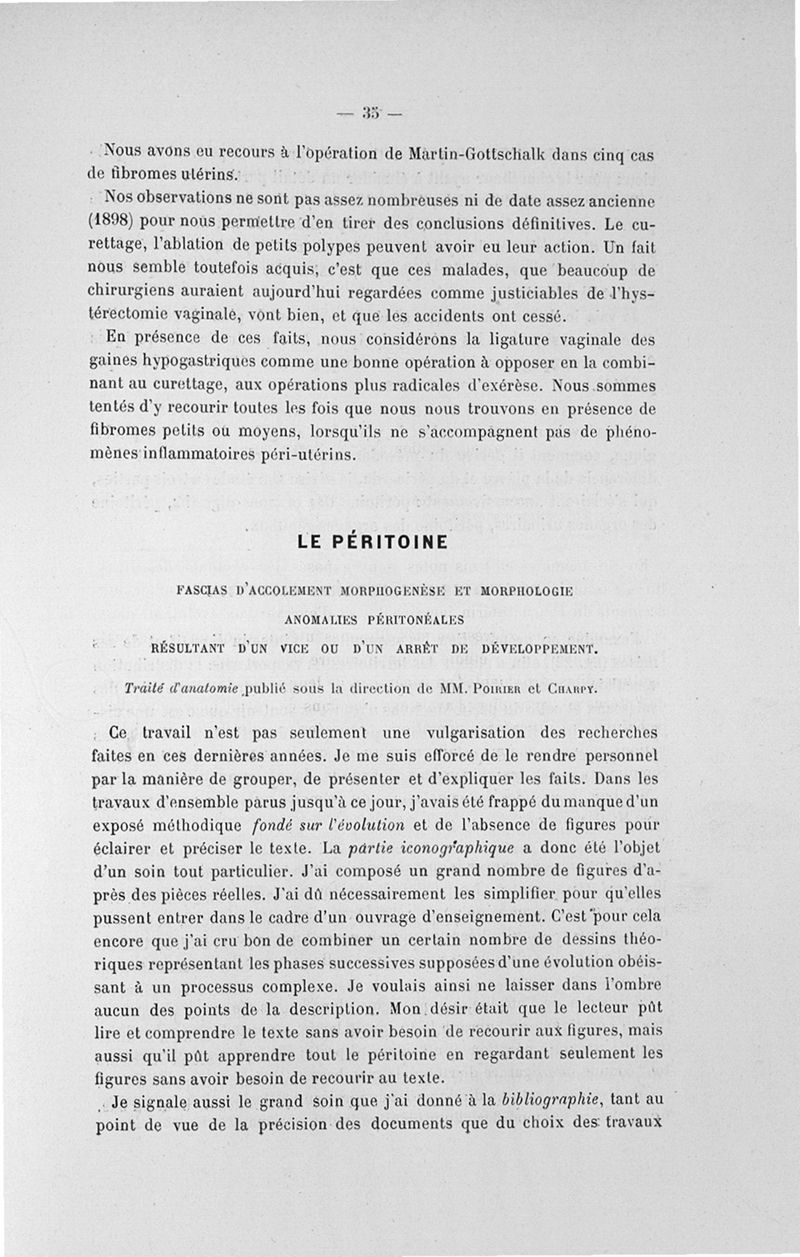 — 35 —

Nous avons eu recours à l'opération de Martin-Gottschalk dans cinq cas de fibromes utérins.

Nos observations ne sont pas assez nombreuses ni de date assez ancienne (1898) pour nous permettre d'en tirer des conclusions définitives. Le curettage, l'ablation de petits polypes peuvent avoir eu leur action. Un fait nous semble toutefois acquis, c'est que ces malades, que beaucoup de chirurgiens auraient aujourd'hui regardées comme justiciables de l'hystérectomie vaginale, vont bien, et que les accidents ont cessé.

En présence de ces faits, nous considérons la ligature vaginale des gaines hypogastriques comme une bonne opération à opposer en la combinant au curettage, aux opérations plus radicales d'exérèse. Nous sommes tentés d'y recourir toutes les fois que nous nous trouvons en présence de fibromes petits ou moyens, lorsqu'ils ne s'accompagnent pas de phénomènes inflammatoires péri-utérins.

LE PÉRITOINE

FASCIAS D'ACCOLEMENT MORPHOGENÈSE ET MORPHOLOGIE
ANOMALIES PÉRITONÉALES
RÉSULTANT D'UN VICE OU D'UN ARRÊT DE DÉVELOPPEMENT.

Traité d'anatomie publié sous la direction de MM. Poirier et Charpy.

Ce travail n'est pas seulement une vulgarisation des recherches faites en ces dernières années. Je me suis efforcé de le rendre personnel par la manière de grouper, de présenter et d'expliquer les faits. Dans les travaux d'ensemble parus jusqu'à ce jour, j'avais été frappé du manque d'un exposé méthodique fondé sur l'évolution et de l'absence de figures pour éclairer et préciser le texte. La partie iconographique a donc été l'objet d'un soin tout particulier. J'ai composé un grand nombre de figures d'après des pièces réelles. J'ai dû nécessairement les simplifier pour qu'elles pussent entrer dans le cadre d'un ouvrage d'enseignement. C'est pour cela encore que j'ai cru bon de combiner un certain nombre de dessins théoriques représentant les phases successives supposées d'une évolution obéissant à un processus complexe. Je voulais ainsi ne laisser dans l'ombre aucun des points de la description. Mon désir était que le lecteur pût lire et comprendre le texte sans avoir besoin de recourir aux figures, mais aussi qu'il pût apprendre tout le péritoine en regardant seulement les figures sans avoir besoin de recourir au texte.

Je signale aussi le grand soin que j'ai donné à la bibliographie, tant au point de vue de la précision des documents que du choix des travaux